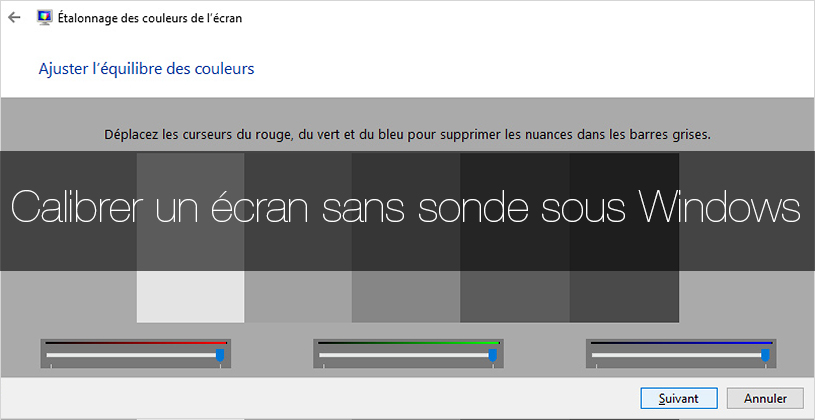 Étalonnage des couleurs de l'écran

Ajuster l'équilibre des couleurs

Déplacez les curseurs du rouge, du vert et du bleu pour supprimer les nuances dans les barres grises.

Calibrer un écran sans sonde sous Windows

Suivant

Annuler